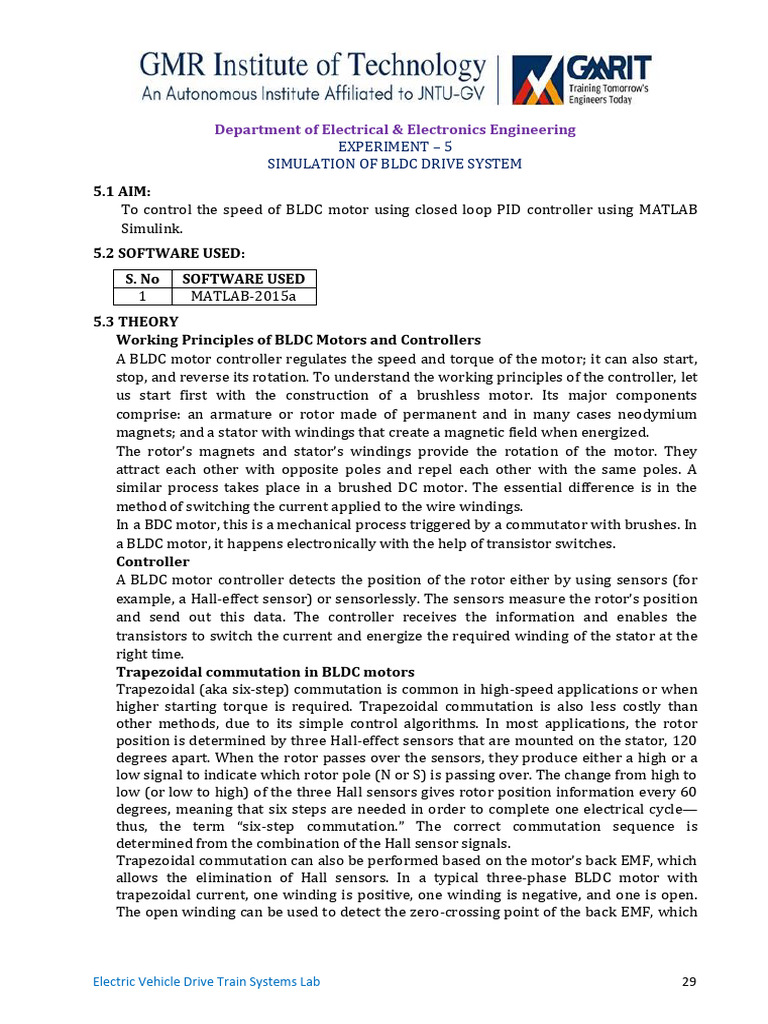 GMR Institute of Technology
An Autonomous Institute Affiliated to JNTU-GV

GMRIT
Training Tomorrow's Engineers Today

Department of Electrical & Electronics Engineering
EXPERIMENT – 5
SIMULATION OF BLDC DRIVE SYSTEM

5.1 AIM:
To control the speed of BLDC motor using closed loop PID controller using MATLAB Simulink.

5.2 SOFTWARE USED:

| S. No | SOFTWARE USED |
|---|---|
| 1 | MATLAB-2015a |

5.3 THEORY
Working Principles of BLDC Motors and Controllers
A BLDC motor controller regulates the speed and torque of the motor; it can also start, stop, and reverse its rotation. To understand the working principles of the controller, let us start first with the construction of a brushless motor. Its major components comprise: an armature or rotor made of permanent and in many cases neodymium magnets; and a stator with windings that create a magnetic field when energized.
The rotor's magnets and stator's windings provide the rotation of the motor. They attract each other with opposite poles and repel each other with the same poles. A similar process takes place in a brushed DC motor. The essential difference is in the method of switching the current applied to the wire windings.
In a BDC motor, this is a mechanical process triggered by a commutator with brushes. In a BLDC motor, it happens electronically with the help of transistor switches.
Controller
A BLDC motor controller detects the position of the rotor either by using sensors (for example, a Hall-effect sensor) or sensorlessly. The sensors measure the rotor's position and send out this data. The controller receives the information and enables the transistors to switch the current and energize the required winding of the stator at the right time.
Trapezoidal commutation in BLDC motors
Trapezoidal (aka six-step) commutation is common in high-speed applications or when higher starting torque is required. Trapezoidal commutation is also less costly than other methods, due to its simple control algorithms. In most applications, the rotor position is determined by three Hall-effect sensors that are mounted on the stator, 120 degrees apart. When the rotor passes over the sensors, they produce either a high or a low signal to indicate which rotor pole (N or S) is passing over. The change from high to low (or low to high) of the three Hall sensors gives rotor position information every 60 degrees, meaning that six steps are needed in order to complete one electrical cycle—thus, the term "six-step commutation." The correct commutation sequence is determined from the combination of the Hall sensor signals.
Trapezoidal commutation can also be performed based on the motor's back EMF, which allows the elimination of Hall sensors. In a typical three-phase BLDC motor with trapezoidal current, one winding is positive, one winding is negative, and one is open. The open winding can be used to detect the zero-crossing point of the back EMF, which

Electric Vehicle Drive Train Systems Lab 29